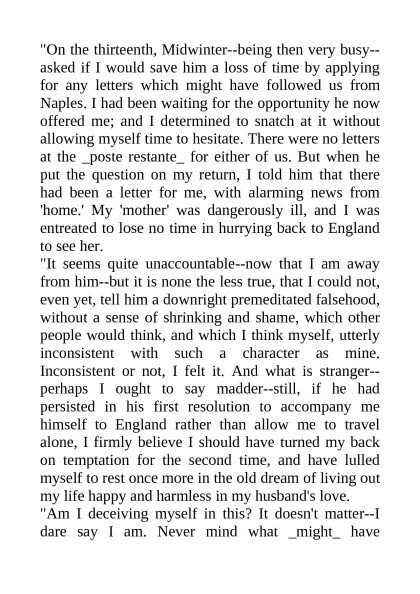 "On the thirteenth, Midwinter--being then very busy--asked if I would save him a loss of time by applying for any letters which might have followed us from Naples. I had been waiting for the opportunity he now offered me; and I determined to snatch at it without allowing myself time to hesitate. There were no letters at the _poste restante_ for either of us. But when he put the question on my return, I told him that there had been a letter for me, with alarming news from 'home.' My 'mother' was dangerously ill, and I was entreated to lose no time in hurrying back to England to see her.
"It seems quite unaccountable--now that I am away from him--but it is none the less true, that I could not, even yet, tell him a downright premeditated falsehood, without a sense of shrinking and shame, which other people would think, and which I think myself, utterly inconsistent with such a character as mine. Inconsistent or not, I felt it. And what is stranger--perhaps I ought to say madder--still, if he had persisted in his first resolution to accompany me himself to England rather than allow me to travel alone, I firmly believe I should have turned my back on temptation for the second time, and have lulled myself to rest once more in the old dream of living out my life happy and harmless in my husband's love.
"Am I deceiving myself in this? It doesn't matter--I dare say I am. Never mind what _might_ have